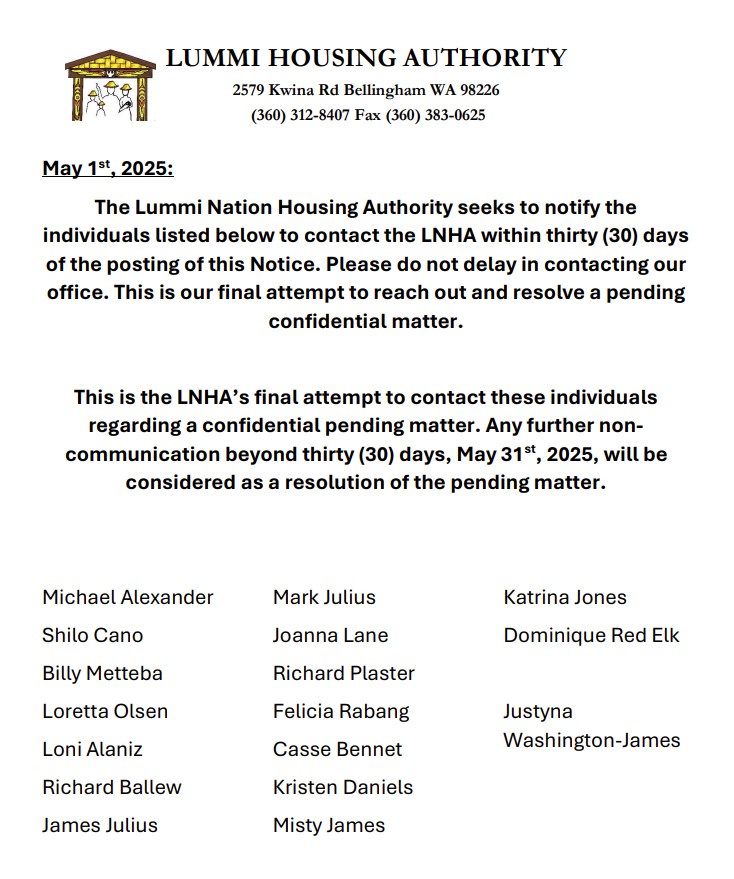 LUMMI HOUSING AUTHORITY

2579 Kwina Rd Bellingham WA 98226
(360) 312-8407 Fax (360) 383-0625

May 1$^{st}$, 2025:

The Lummi Nation Housing Authority seeks to notify the individuals listed below to contact the LNHA within thirty (30) days of the posting of this Notice. Please do not delay in contacting our office. This is our final attempt to reach out and resolve a pending confidential matter.

This is the LNHA's final attempt to contact these individuals regarding a confidential pending matter. Any further non-communication beyond thirty (30) days, May 31$^{st}$, 2025, will be considered as a resolution of the pending matter.

Michael Alexander
Shilo Cano
Billy Metteba
Loretta Olsen
Loni Alaniz
Richard Ballew
James Julius

Mark Julius
Joanna Lane
Richard Plaster
Felicia Rabang
Casse Bennet
Kristen Daniels
Misty James

Katrina Jones
Dominique Red Elk
Justyna Washington-James